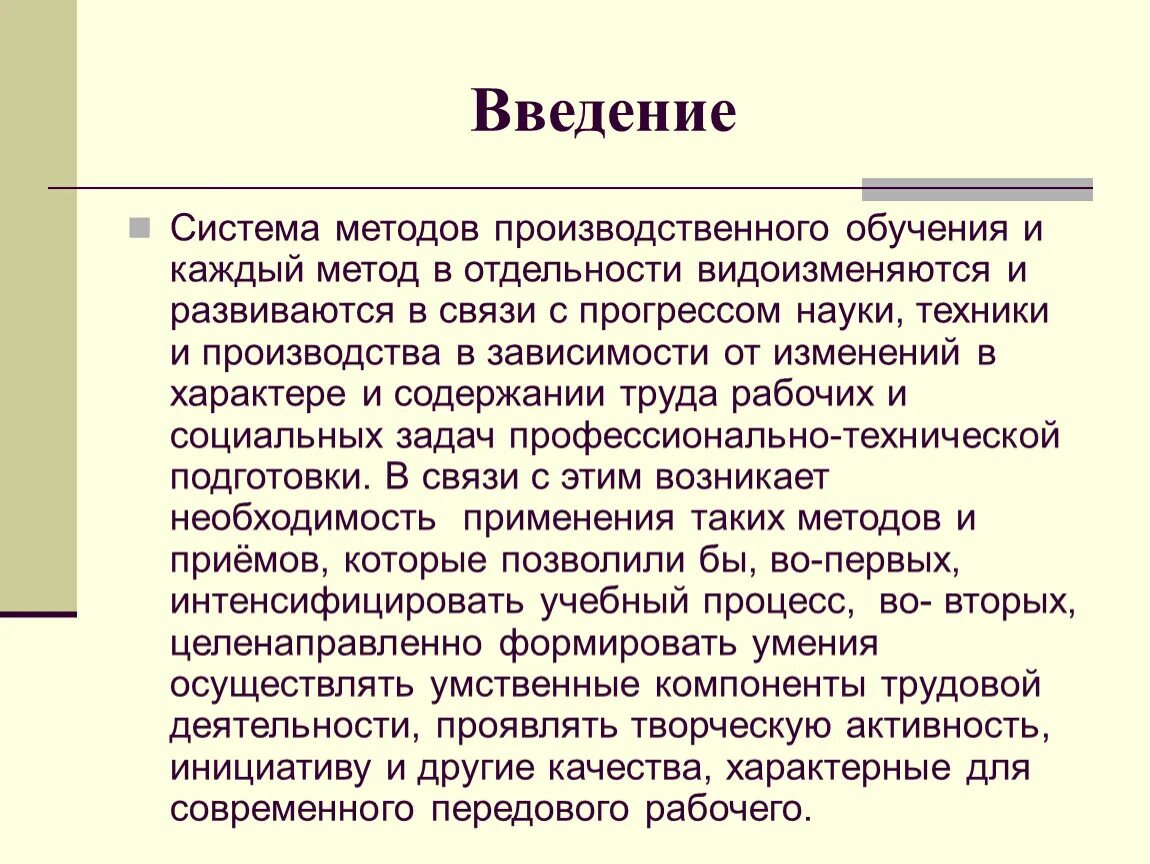 Введение

Система методов производственного обучения и каждый метод в отдельности видоизменяются и развиваются в связи с прогрессом науки, техники и производства в зависимости от изменений в характере и содержании труда рабочих и социальных задач профессионально-технической подготовки. В связи с этим возникает необходимость применения таких методов и приёмов, которые позволили бы, во-первых, интенсифицировать учебный процесс, во- вторых, целенаправленно формировать умения осуществлять умственные компоненты трудовой деятельности, проявлять творческую активность, инициативу и другие качества, характерные для современного передового рабочего.